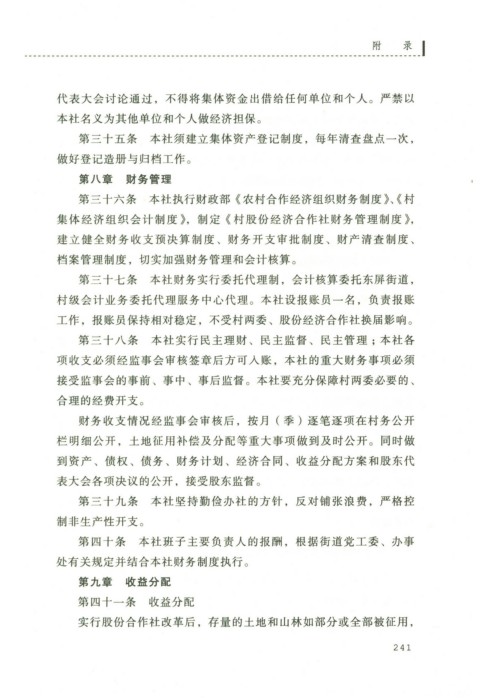 附　录

代表大会讨论通过，不得将集体资金出借给任何单位和个人。严禁以本社名义为其他单位和个人做经济担保。

第三十五条　本社须建立集体资产登记制度，每年清查盘点一次，做好登记造册与归档工作。

第八章　财务管理

第三十六条　本社执行财政部《农村合作经济组织财务制度》、《村集体经济组织会计制度》，制定《村股份经济合作社财务管理制度》，建立健全财务收支预决算制度、财务开支审批制度、财产清查制度、档案管理制度，切实加强财务管理和会计核算。

第三十七条　本社财务实行委托代理制，会计核算委托东屏街道，村级会计业务委托代理服务中心代理。本社设报账员一名，负责报账工作，报账员保持相对稳定，不受村两委、股份经济合作社换届影响。

第三十八条　本社实行民主理财、民主监督、民主管理；本社各项收支必须经监事会审核签章后方可入账，本社的重大财务事项必须接受监事会的事前、事中、事后监督。本社要充分保障村两委必要的、合理的经费开支。

财务收支情况经监事会审核后，按月（季）逐笔逐项在村务公开栏明细公开，土地征用补偿及分配等重大事项做到及时公开。同时做到资产、债权、债务、财务计划、经济合同、收益分配方案和股东代表大会各项决议的公开，接受股东监督。

第三十九条　本社坚持勤俭办社的方针，反对铺张浪费，严格控制非生产性开支。

第四十条　本社班子主要负责人的报酬，根据街道党工委、办事处有关规定并结合本社财务制度执行。

第九章　收益分配

第四十一条　收益分配

实行股份合作社改革后，存量的土地和山林如部分或全部被征用，

241